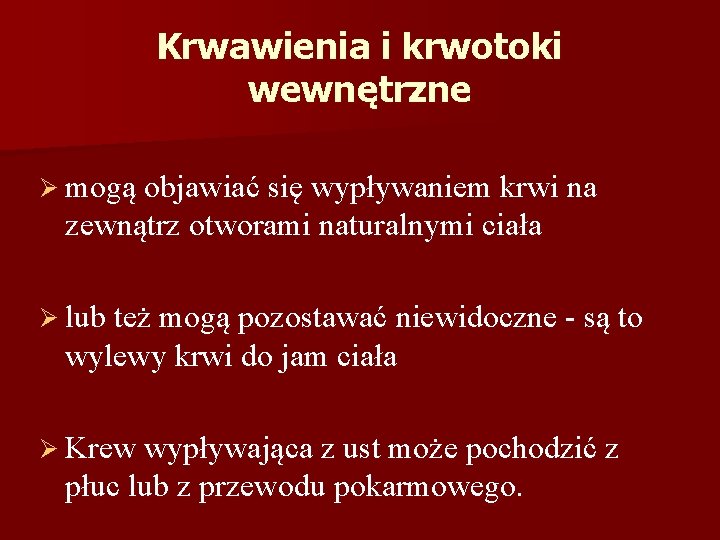 Krwawienia i krwotoki wewnętrzne

➢ mogą objawiać się wypływaniem krwi na zewnątrz otworami naturalnymi ciała

➢ lub też mogą pozostawać niewidoczne - są to wylewy krwi do jam ciała

➢ Krew wypływająca z ust może pochodzić z płuc lub z przewodu pokarmowego.